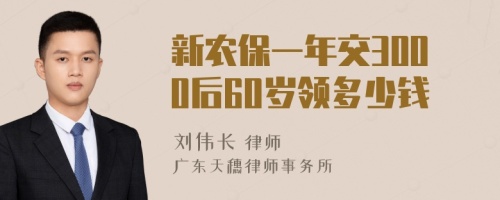 新农保一年交3000后60岁领多少钱

刘伟长 律师
广东天穗律师事务所